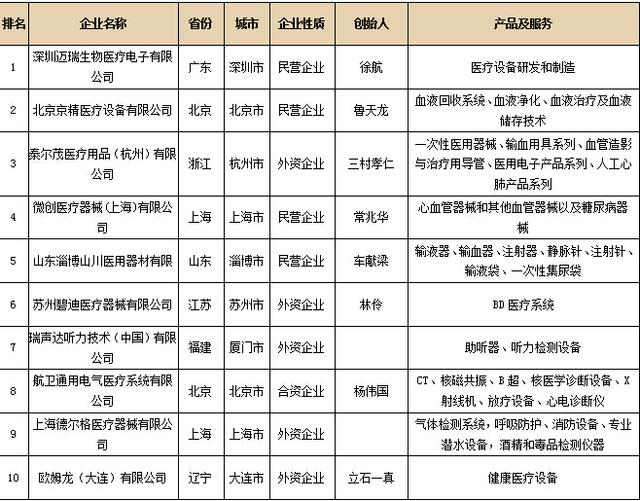 | 排名 | 企业名称 | 省份 | 城市 | 企业性质 | 创始人 | 产品及服务 |
|---|---|---|---|---|---|---|
| 1 | 深圳迈瑞生物医疗电子有限公司 | 广东 | 深圳市 | 民营企业 | 徐航 | 医疗设备研发和制造 |
| 2 | 北京京精医疗设备有限公司 | 北京 | 北京市 | 民营企业 | 鲁天龙 | 血液回收系统、血液净化、血液治疗及血液储存技术 |
| 3 | 泰尔茂医疗用品（杭州）有限公司 | 浙江 | 杭州市 | 外资企业 | 三村孝仁 | 一次性医用器械、输血用具系列、血管造影与治疗用导管、医用电子产品系列、人工心肺产品系列 |
| 4 | 微创医疗器械（上海）有限公司 | 上海 | 上海市 | 民营企业 | 常兆华 | 心血管器械和其他血管器械以及糖尿病器械 |
| 5 | 山东淄博山川医用器材有限 | 山东 | 淄博市 | 民营企业 | 车献梁 | 输液器、输血器、注射器、静脉针、注射针、输液袋、一次性集尿袋 |
| 6 | 苏州碧迪医疗器械有限公司 | 江苏 | 苏州市 | 外资企业 | 林伶 | BD 医疗系统 |
| 7 | 瑞声达听力技术（中国）有限公司 | 福建 | 厦门市 | 外资企业 | | 助听器、听力检测设备 |
| 8 | 航卫通用电气医疗系统有限公司 | 北京 | 北京市 | 合资企业 | 杨伟国 | CT、核磁共振、B 超、核医学诊断设备、X 射线机、放疗设备、心电诊断仪 |
| 9 | 上海德尔格医疗器械有限公司 | 上海 | 上海市 | 外资企业 | | 气体检测系统，呼吸防护、消防设备、专业潜水设备，酒精和毒品检测仪器 |
| 10 | 欧姆龙（大连）有限公司 | 辽宁 | 大连市 | 外资企业 | 立石一真 | 健康医疗设备 |